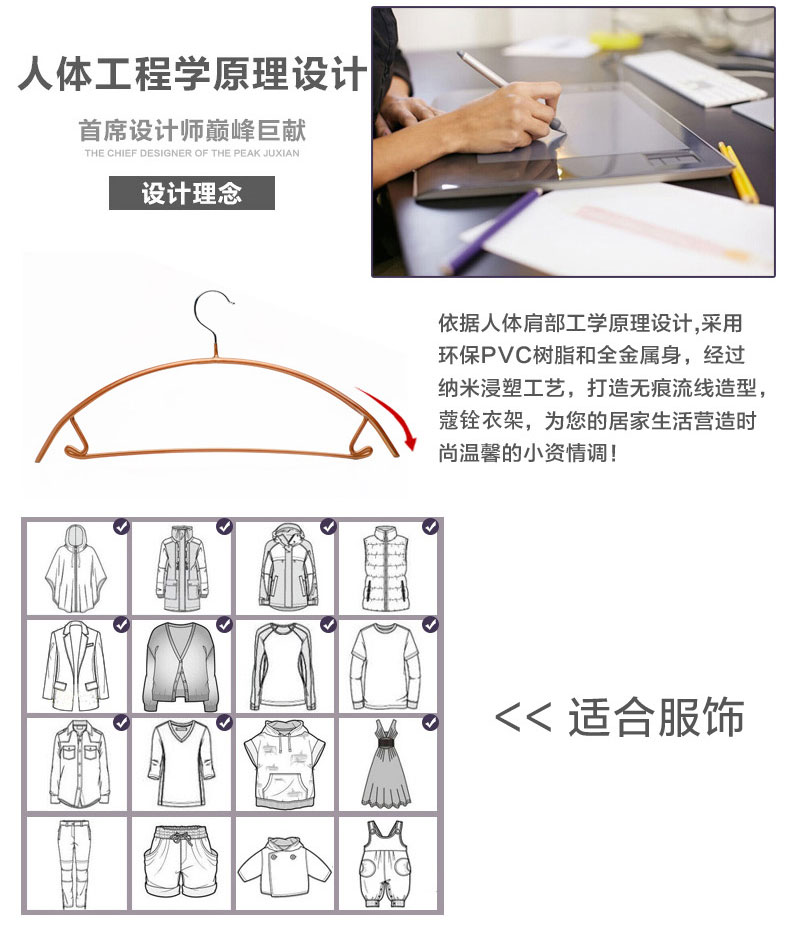 人体工程学原理设计

首席设计师巅峰巨献

THE CHIEF DESIGNER OF THE PEAK JUXIAN

设计理念

依据人体肩部工学原理设计,采用环保PVC树脂和全金属身，经过纳米浸塑工艺，打造无痕流线造型，蔻铨衣架，为您的居家生活营造时尚温馨的小资情调!

<< 适合服饰